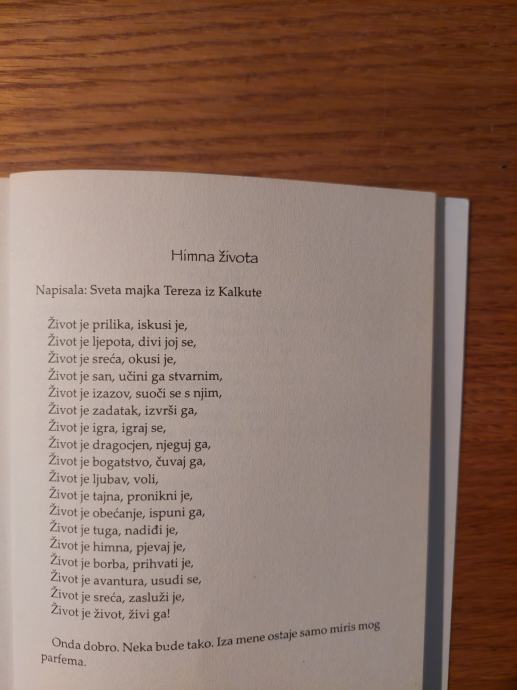 Himna života

Napisala: Sveta majka Tereza iz Kalkute

Život je prilika, iskusi je,
Život je ljepota, divi joj se,
Život je sreća, okusi je,
Život je san, učini ga stvarnim,
Život je izazov, suoči se s njim,
Život je zadatak, izvrši ga,
Život je igra, igraj se,
Život je dragocjen, njeguj ga,
Život je bogatstvo, čuvaj ga,
Život je ljubav, voli,
Život je tajna, pronikni je,
Život je obećanje, ispuni ga,
Život je tuga, nadiđi je,
Život je himna, pjevaj je,
Život je borba, prihvati je,
Život je avantura, usudi se,
Život je sreća, zasluži je,
Život je život, živi ga!

Onda dobro. Neka bude tako. Iza mene ostaje samo miris mog parfema.